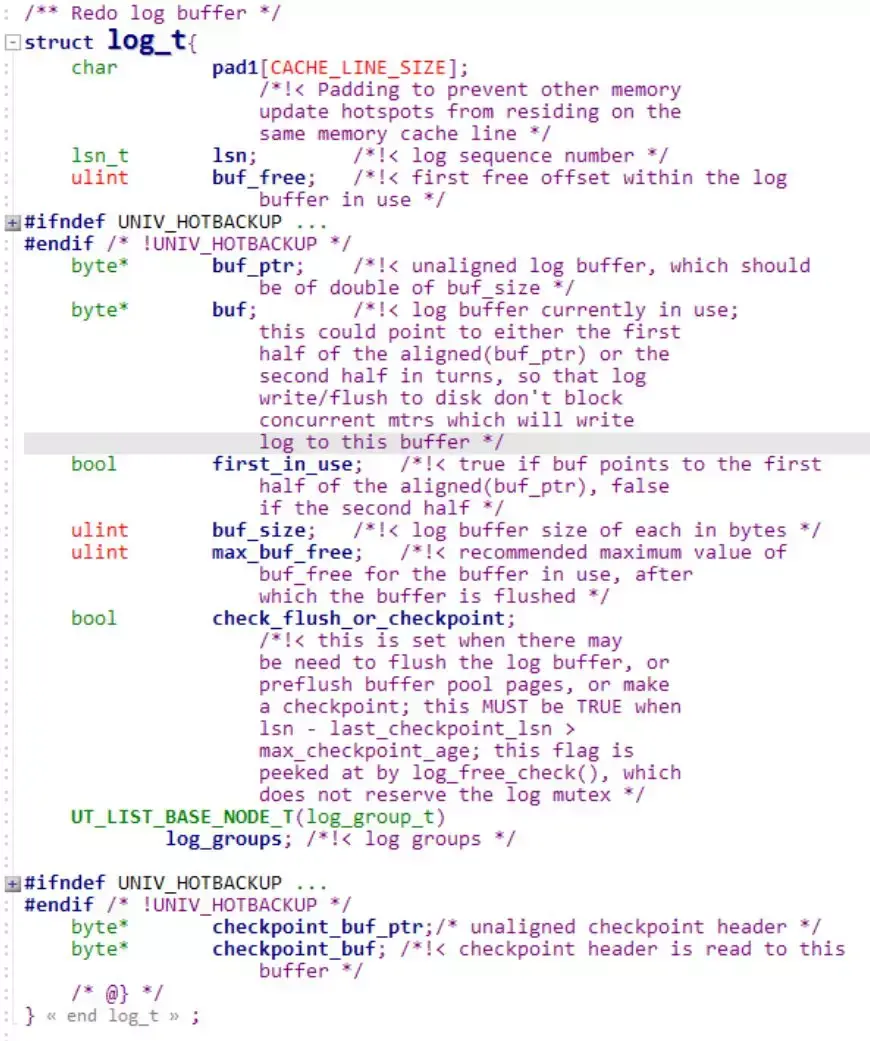 /** Redo log buffer */
struct log_t{
    char          pad1[CACHE_LINE_SIZE];
                  /*!< Padding to prevent other memory
                  update hotspots from residing on the
                  same memory cache line */
    lsn_t         lsn;          /*!< log sequence number */
    ulint         buf_free;    /*!< first free offset within the log
                  buffer in use */
#ifndef UNIV_HOTBACKUP ...
#endif /* !UNIV_HOTBACKUP */
    byte*         buf_ptr;     /*!< unaligned log buffer, which should
                  be of double of buf_size */
    byte*         buf;          /*!< log buffer currently in use;
                  this could point to either the first
                  half of the aligned(buf_ptr) or the
                  second half in turns, so that log
                  write/flush to disk don't block
                  concurrent mtrs which will write
                  log to this buffer */
    bool          first_in_use;   /*!< true if buf points to the first
                  half of the aligned(buf_ptr), false
                  if the second half */
    ulint         buf_size;    /*!< log buffer size of each in bytes */
    ulint         max_buf_free;    /*!< recommended maximum value of
                  buf_free for the buffer in use, after
                  which the buffer is flushed */
    bool          check_flush_or_checkpoint;
                  /*!< this is set when there may
                  be need to flush the log buffer, or
                  preflush buffer pool pages, or make
                  a checkpoint; this MUST be TRUE when
                  lsn - last_checkpoint_lsn >
                  max_checkpoint_age; this flag is
                  peeked at by log_free_check(), which
                  does not reserve the log mutex */
    UT_LIST_BASE_NODE_T(log_group_t)
            log_groups; /*!< log groups */

#ifndef UNIV_HOTBACKUP ...
#endif /* !UNIV_HOTBACKUP */
    byte*         checkpoint_buf_ptr;/* unaligned checkpoint header */
    byte*         checkpoint_buf; /*!< checkpoint header is read to this
                  buffer */
    /* @} */
} « end log_t » ;